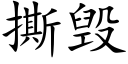 撕毁